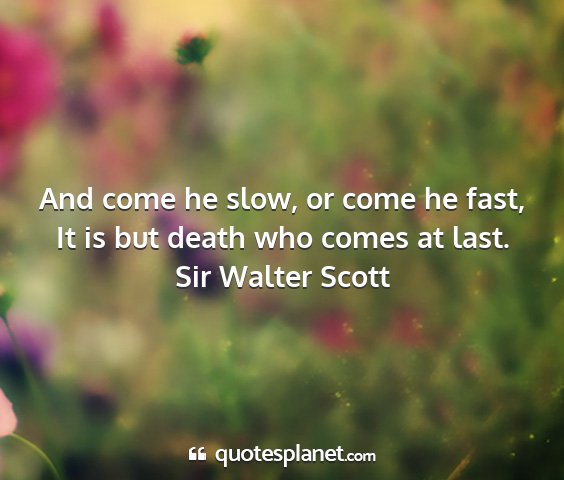 And come he slow, or come he fast,
It is but death who comes at last.
Sir Walter Scott

quotesplanet.com